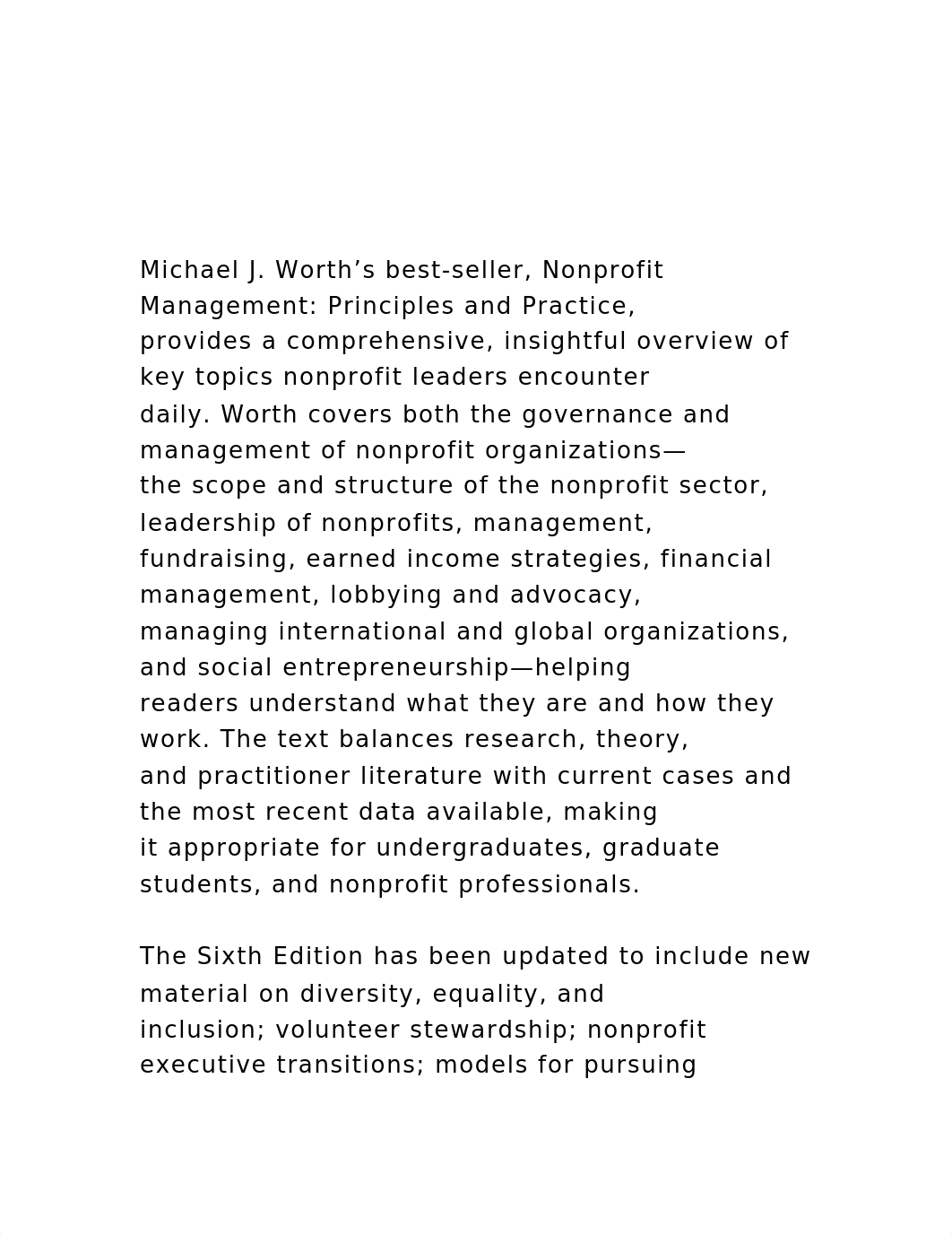 Michael J. Worth’s best-seller, Nonprofit Management: Principles and Practice, provides a comprehensive, insightful overview of key topics nonprofit leaders encounter daily. Worth covers both the governance and management of nonprofit organizations—the scope and structure of the nonprofit sector, leadership of nonprofits, management, fundraising, earned income strategies, financial management, lobbying and advocacy, managing international and global organizations, and social entrepreneurship—helping readers understand what they are and how they work. The text balances research, theory, and practitioner literature with current cases and the most recent data available, making it appropriate for undergraduates, graduate students, and nonprofit professionals.

The Sixth Edition has been updated to include new material on diversity, equality, and inclusion; volunteer stewardship; nonprofit executive transitions; models for pursuing